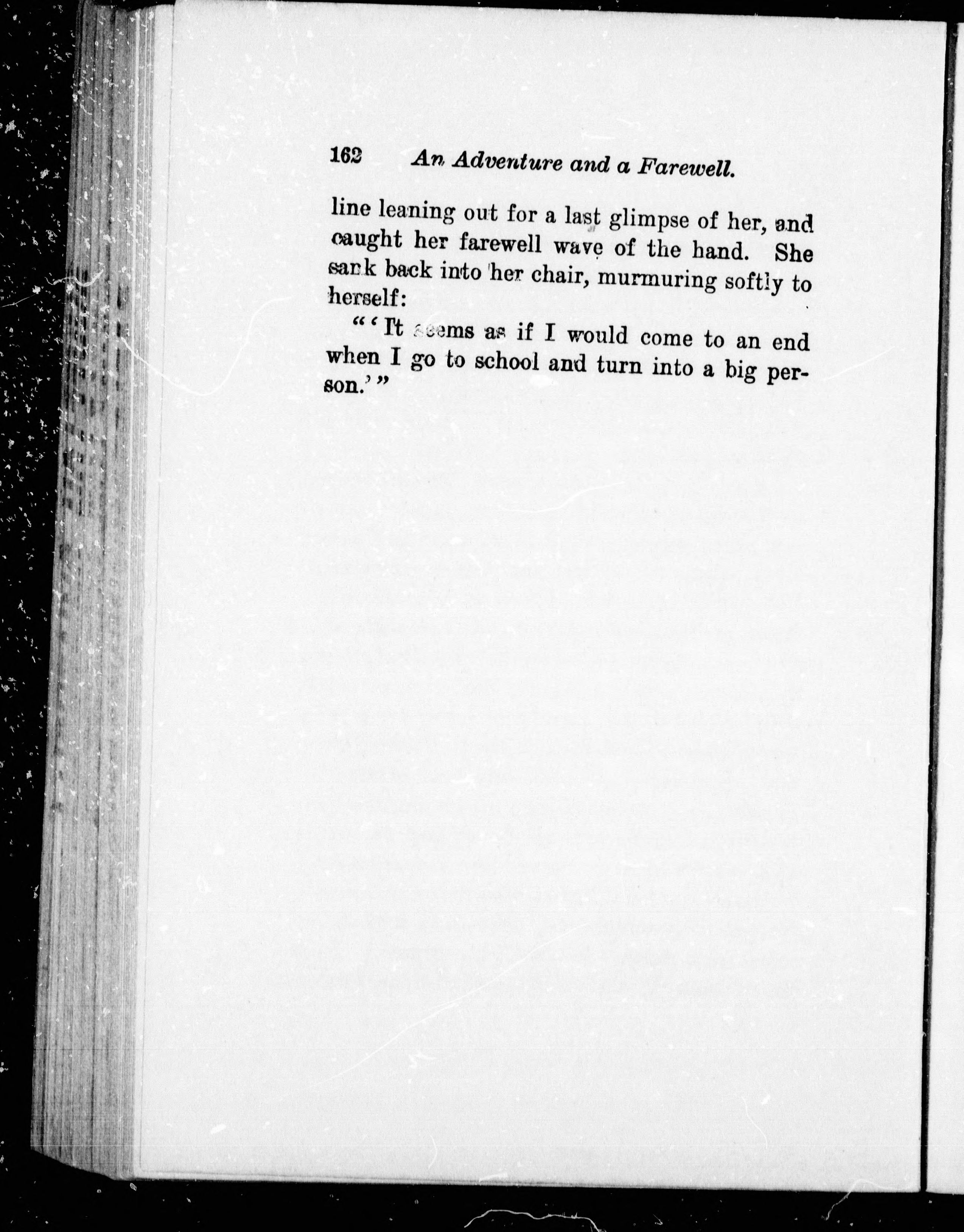 162 An Adventure and a Farewell.

line leaning out for a last glimpse of her, and caught her farewell wave of the hand. She sank back into her chair, murmuring softly to herself:

"'It seems as if I would come to an end when I go to school and turn into a big person.'"